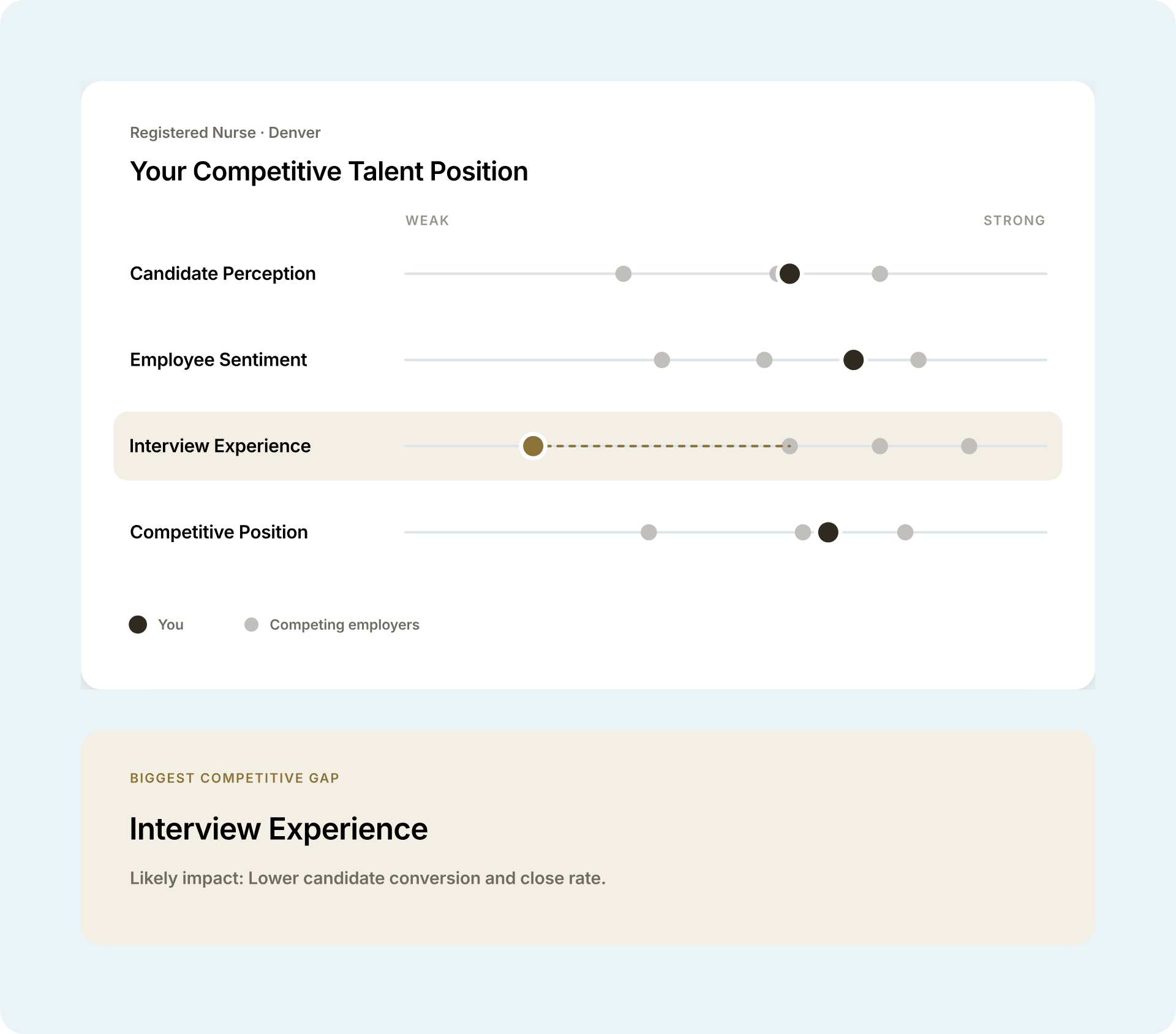 Registered Nurse · Denver

Your Competitive Talent Position

WEAK

STRONG

Candidate Perception

Employee Sentiment

Interview Experience

Competitive Position

You

Competing employers

BIGGEST COMPETITIVE GAP

Interview Experience

Likely impact: Lower candidate conversion and close rate.